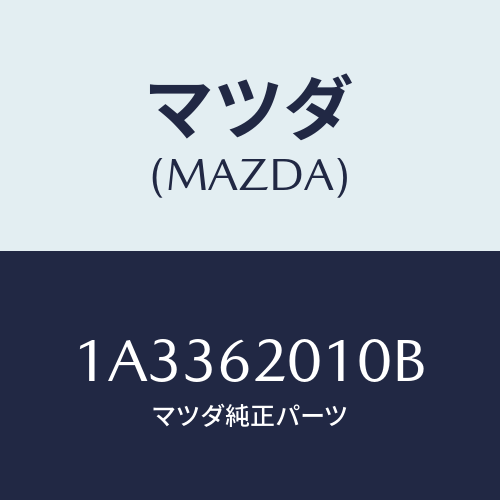 マツダ
(MAZDA)

1A3362010B
マツダ純正パーツ